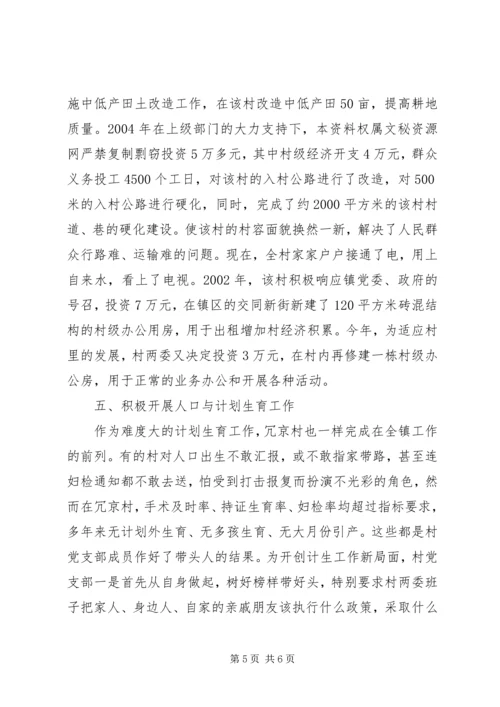 施中低产田土改造工作，在该村改造中低产田50亩，提高耕地质量。2004年在上级部门的大力支持下，本资料权属文秘资源网严禁复制剽窃投资5万多元，其中村级经济开支4万元，群众义务投工4500个工日，对该村的入村公路进行了改造，对500米的入村公路进行硬化，同时，完成了约2000平方米的该村村道、巷的硬化建设。使该村的村容面貌换然一新，解决了人民群众行路难、运输难的问题。现在，全村家家户户接通了电，用上自来水，看上了电视。2002年，该村积极响应镇党委、政府的号召，投资7万元，在镇区的交同新街新建了120平方米砖混结构的村级办公用房，用于出租增加村经济积累。今年，为适应村里的发展，村两委又决定投资3万元，在村内再修建一栋村级办公房，用于正常的业务办公和开展各种活动。

五、积极开展人口与计划生育工作

作为难度大的计划生育工作，冗京村也一样完成在全镇工作的前列。有的村对人口出生不敢汇报，或不敢指家带路，甚至连妇检通知都不敢去送，怕受到打击报复而扮演不光彩的角色，然而在冗京村，手术及时率、持证生育率、妇检率均超过指标要求，多年来无计划外生育、无多孩生育、无大月份引产。这些都是村党支部成员作好了带头人的结果。为开创计生工作新局面，村党支部一是首先从自身做起，树好榜样带好头，特别要求村两委班子把家人、身边人、自家的亲戚朋友该执行什么政策，采取什么

第5页 共6页